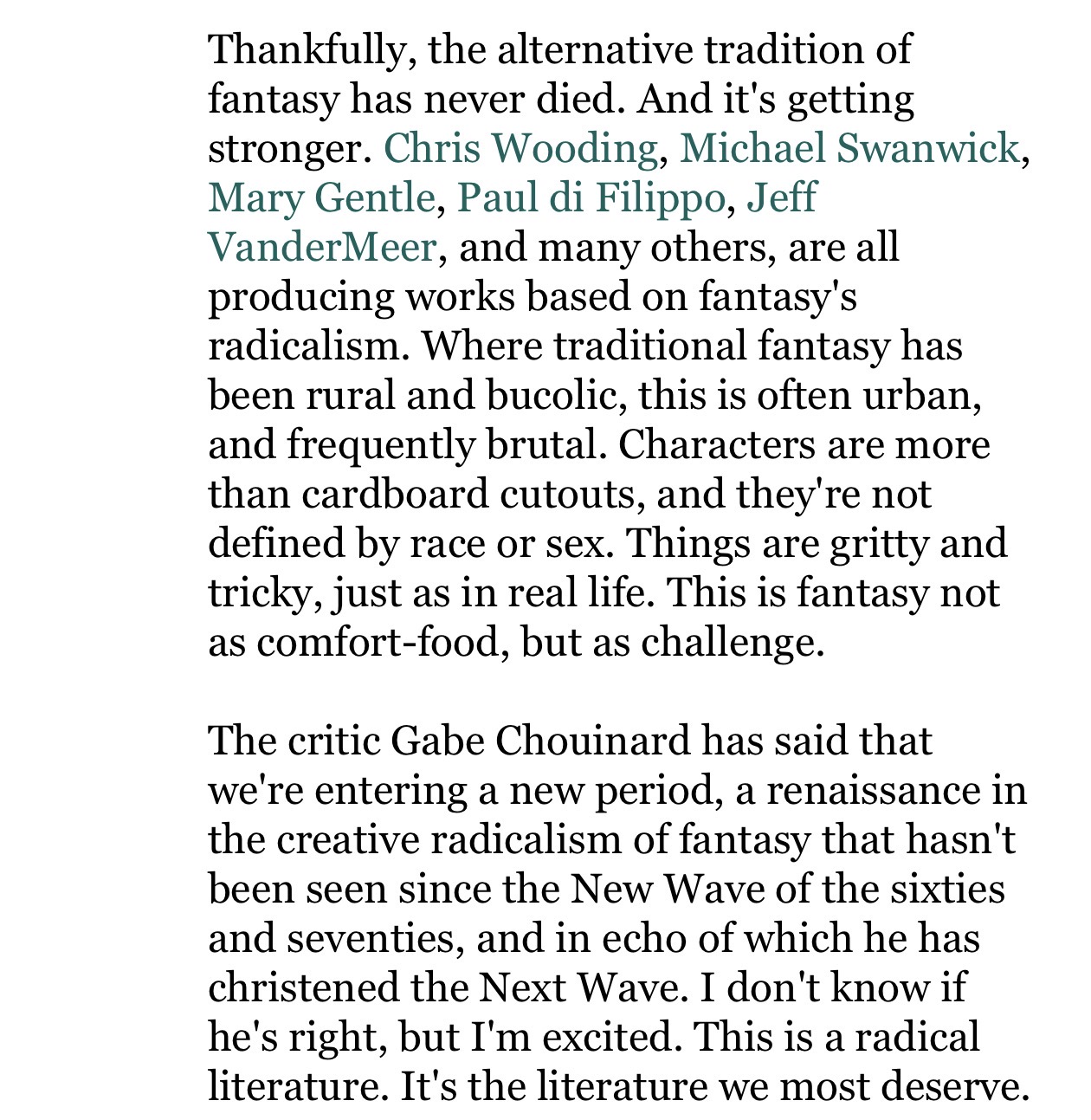 Thankfully, the alternative tradition of fantasy has never died. And it's getting stronger. Chris Wooding, Michael Swanwick, Mary Gentle, Paul di Filippo, Jeff VanderMeer, and many others, are all producing works based on fantasy's radicalism. Where traditional fantasy has been rural and bucolic, this is often urban, and frequently brutal. Characters are more than cardboard cutouts, and they're not defined by race or sex. Things are gritty and tricky, just as in real life. This is fantasy not as comfort-food, but as challenge.

The critic Gabe Chouinard has said that we're entering a new period, a renaissance in the creative radicalism of fantasy that hasn't been seen since the New Wave of the sixties and seventies, and in echo of which he has christened the Next Wave. I don't know if he's right, but I'm excited. This is a radical literature. It's the literature we most deserve.